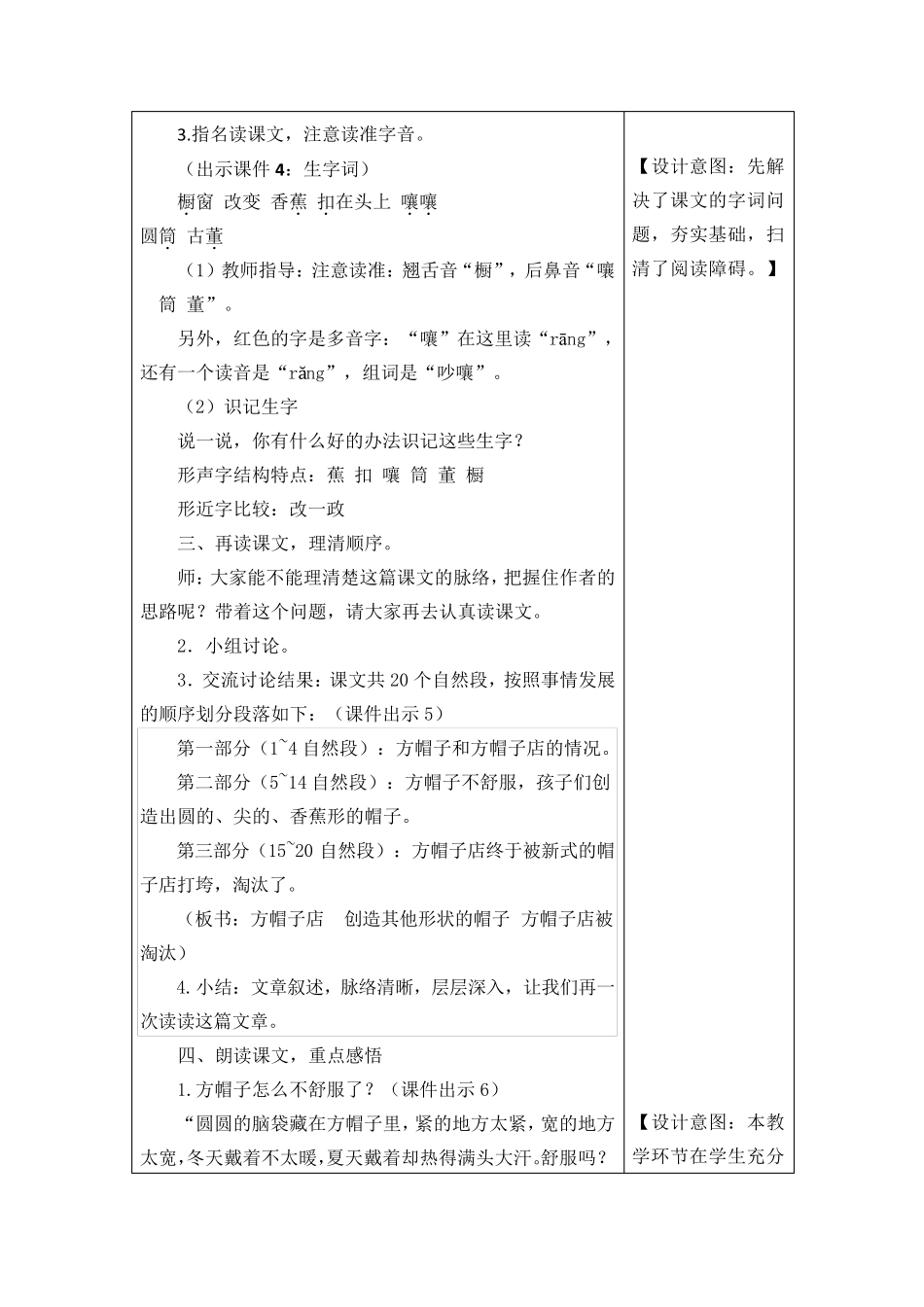 3.指名读课文，注意读准字音。

（出示课件 4：生字词）

橱窗 改变 香蕉 扣在头上 嚷嚷

圆筒 古董

（1）教师指导：注意读准：翘舌音“橱”，后鼻音“嚷 筒 董”。

另外，红色的字是多音字：“嚷”在这里读“rāng”，还有一个读音是“rǎng”，组词是“吵嚷”。

（2）识记生字

说一说，你有什么好的办法识记这些生字？

形声字结构特点：蕉 扣 嚷 筒 董 橱

形近字比较：改一政

三、再读课文，理清顺序。

师：大家能不能理清楚这篇课文的脉络，把握住作者的思路呢？带着这个问题，请大家再去认真读课文。

2．小组讨论。

3．交流讨论结果：课文共 20 个自然段，按照事情发展的顺序划分段落如下：（课件出示 5）

第一部分（1~4 自然段）：方帽子和方帽子店的情况。

第二部分（5~14 自然段）：方帽子不舒服，孩子们创造出圆的、尖的、香蕉形的帽子。

第三部分（15~20 自然段）：方帽子店终于被新式的帽子店打垮，淘汰了。

（板书：方帽子店 创造其他形状的帽子 方帽子店被淘汰）

4.小结：文章叙述，脉络清晰，层层深入，让我们再一次读读这篇文章。

四、朗读课文，重点感悟

1.方帽子怎么不舒服了？（课件出示 6）

“圆圆的脑袋藏在方帽子里，紧的地方太紧，宽的地方太宽，冬天戴着不太暖，夏天戴着却热得满头大汗。舒服吗？

【设计意图：先解决了课文的字词问题，夯实基础，扫清了阅读障碍。】

【设计意图：本教学环节在学生充分